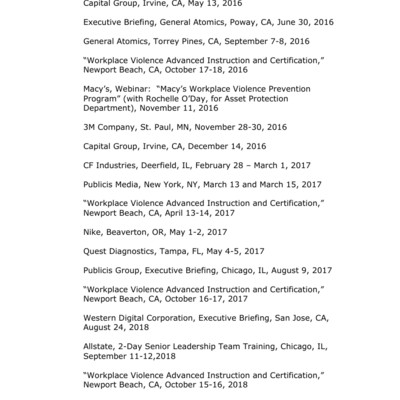 Capital Group, Irvine, CA, May 13, 2016

Executive Briefing, General Atomics, Poway, CA, June 30, 2016

General Atomics, Torrey Pines, CA, September 7-8, 2016

"Workplace Violence Advanced Instruction and Certification," Newport Beach, CA, October 17-18, 2016

Macy's, Webinar: "Macy's Workplace Violence Prevention Program" (with Rochelle O'Day, for Asset Protection Department), November 11, 2016

3M Company, St. Paul, MN, November 28-30, 2016

Capital Group, Irvine, CA, December 14, 2016

CF Industries, Deerfield, IL, February 28 – March 1, 2017

Publicis Media, New York, NY, March 13 and March 15, 2017

"Workplace Violence Advanced Instruction and Certification," Newport Beach, CA, April 13-14, 2017

Nike, Beaverton, OR, May 1-2, 2017

Quest Diagnostics, Tampa, FL, May 4-5, 2017

Publicis Group, Executive Briefing, Chicago, IL, August 9, 2017

"Workplace Violence Advanced Instruction and Certification," Newport Beach, CA, October 16-17, 2017

Western Digital Corporation, Executive Briefing, San Jose, CA, August 24, 2018

Allstate, 2-Day Senior Leadership Team Training, Chicago, IL, September 11-12,2018

"Workplace Violence Advanced Instruction and Certification," Newport Beach, CA, October 15-16, 2018